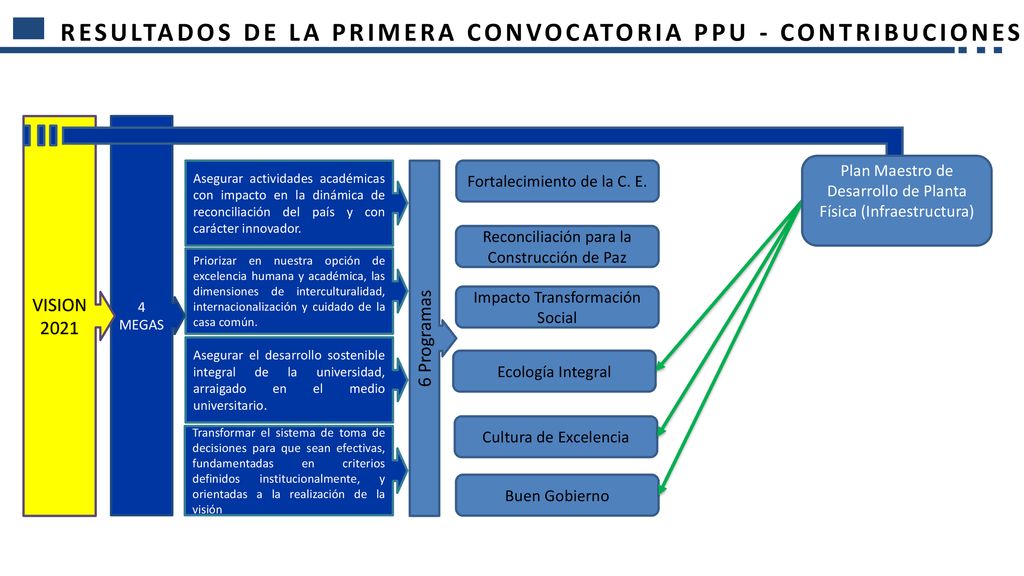 RESULTADOS DE LA PRIMERA CONVOCATORIA PPU - CONTRIBUCIONES

VISION 2021

4 MEGAS

Asegurar actividades académicas con impacto en la dinámica de reconciliación del país y con carácter innovador.

Priorizar en nuestra opción de excelencia humana y académica, las dimensiones de interculturalidad, internacionalización y cuidado de la casa común.

Asegurar el desarrollo sostenible integral de la universidad, arraigado en el medio universitario.

Transformar el sistema de toma de decisiones para que sean efectivas, fundamentadas en criterios definidos institucionalmente, y orientadas a la realización de la visión

6 Programas

Fortalecimiento de la C. E.

Reconciliación para la Construcción de Paz

Impacto Transformación Social

Ecología Integral

Cultura de Excelencia

Buen Gobierno

Plan Maestro de Desarrollo de Planta Física (Infraestructura)